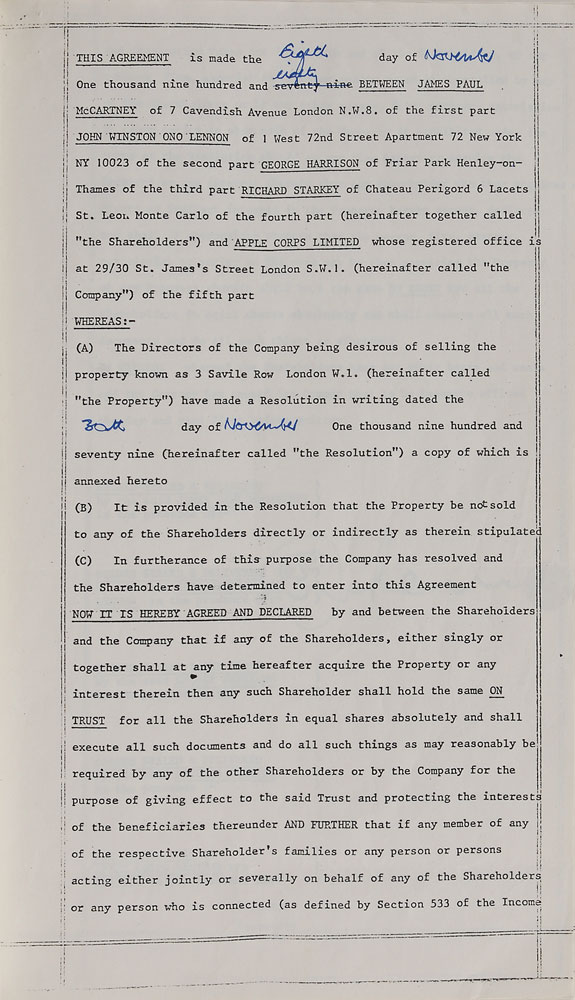 THIS AGREEMENT is made the Eighth day of November One thousand nine hundred and eighty ~~seventy nine~~ BETWEEN JAMES PAUL McCARTNEY of 7 Cavendish Avenue London N.W.8. of the first part JOHN WINSTON ONO LENNON of 1 West 72nd Street Apartment 72 New York NY 10023 of the second part GEORGE HARRISON of Friar Park Henley-on-Thames of the third part RICHARD STARKEY of Chateau Perigord 6 Lacets St. Leon Monte Carlo of the fourth part (hereinafter together called "the Shareholders") and APPLE CORPS LIMITED whose registered office is at 29/30 St. James's Street London S.W.1. (hereinafter called "the Company") of the fifth part

WHEREAS:-

(A) The Directors of the Company being desirous of selling the property known as 3 Savile Row London W.1. (hereinafter called "the Property") have made a Resolution in writing dated the 30th day of November One thousand nine hundred and seventy nine (hereinafter called "the Resolution") a copy of which is annexed hereto

(B) It is provided in the Resolution that the Property be not sold to any of the Shareholders directly or indirectly as therein stipulated

(C) In furtherance of this purpose the Company has resolved and the Shareholders have determined to enter into this Agreement

NOW IT IS HEREBY AGREED AND DECLARED by and between the Shareholders and the Company that if any of the Shareholders, either singly or together shall at any time hereafter acquire the Property or any interest therein then any such Shareholder shall hold the same ON TRUST for all the Shareholders in equal shares absolutely and shall execute all such documents and do all such things as may reasonably be required by any of the other Shareholders or by the Company for the purpose of giving effect to the said Trust and protecting the interests of the beneficiaries thereunder AND FURTHER that if any member of any of the respective Shareholder's families or any person or persons acting either jointly or severally on behalf of any of the Shareholders or any person who is connected (as defined by Section 533 of the Income